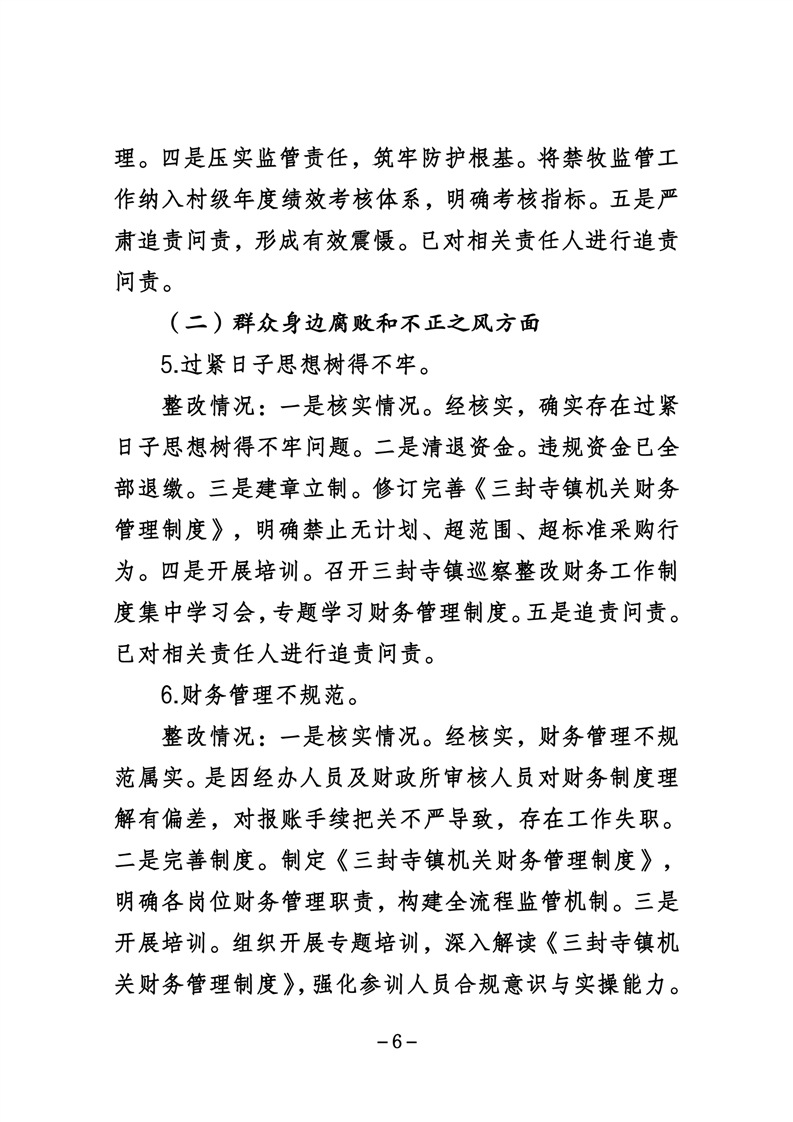 理。四是压实监管责任，筑牢防护根基。将禁牧监管工作纳入村级年度绩效考核体系，明确考核指标。五是严肃追责问责，形成有效震慑。已对相关责任人进行追责问责。

（二）群众身边腐败和不正之风方面

5.过紧日子思想树得不牢。

整改情况：一是核实情况。经核实，确实存在过紧日子思想树得不牢问题。二是清退资金。违规资金已全部退缴。三是建章立制。修订完善《三封寺镇机关财务管理制度》，明确禁止无计划、超范围、超标准采购行为。四是开展培训。召开三封寺镇巡察整改财务工作制度集中学习会，专题学习财务管理制度。五是追责问责。已对相关责任人进行追责问责。

6.财务管理不规范。

整改情况：一是核实情况。经核实，财务管理不规范属实。是因经办人员及财政所审核人员对财务制度理解有偏差，对报账手续把关不严导致，存在工作失职。二是完善制度。制定《三封寺镇机关财务管理制度》，明确各岗位财务管理职责，构建全流程监管机制。三是开展培训。组织开展专题培训，深入解读《三封寺镇机关财务管理制度》，强化参训人员合规意识与实操能力。

－6－